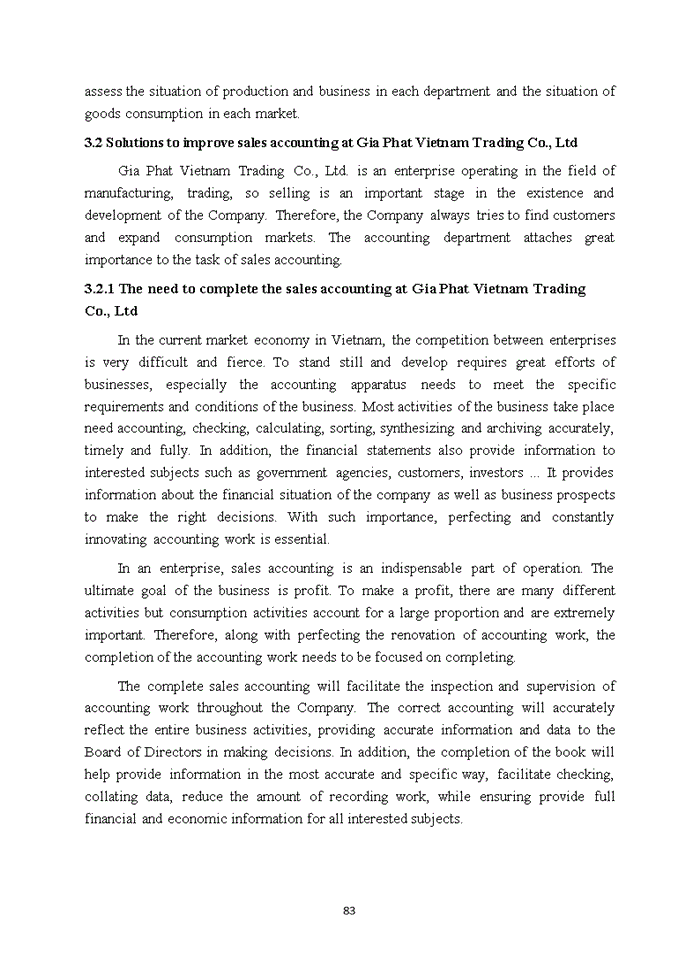 assess the situation of production and business in each department and the situation of goods consumption in each market.

3.2 Solutions to improve sales accounting at Gia Phat Vietnam Trading Co., Ltd

Gia Phat Vietnam Trading Co., Ltd. is an enterprise operating in the field of manufacturing, trading, so selling is an important stage in the existence and development of the Company. Therefore, the Company always tries to find customers and expand consumption markets. The accounting department attaches great importance to the task of sales accounting.

3.2.1 The need to complete the sales accounting at Gia Phat Vietnam Trading Co., Ltd

In the current market economy in Vietnam, the competition between enterprises is very difficult and fierce. To stand still and develop requires great efforts of businesses, especially the accounting apparatus needs to meet the specific requirements and conditions of the business. Most activities of the business take place need accounting, checking, calculating, sorting, synthesizing and archiving accurately, timely and fully. In addition, the financial statements also provide information to interested subjects such as government agencies, customers, investors ... It provides information about the financial situation of the company as well as business prospects to make the right decisions. With such importance, perfecting and constantly innovating accounting work is essential.

In an enterprise, sales accounting is an indispensable part of operation. The ultimate goal of the business is profit. To make a profit, there are many different activities but consumption activities account for a large proportion and are extremely important. Therefore, along with perfecting the renovation of accounting work, the completion of the accounting work needs to be focused on completing.

The complete sales accounting will facilitate the inspection and supervision of accounting work throughout the Company. The correct accounting will accurately reflect the entire business activities, providing accurate information and data to the Board of Directors in making decisions. In addition, the completion of the book will help provide information in the most accurate and specific way, facilitate checking, collating data, reduce the amount of recording work, while ensuring provide full financial and economic information for all interested subjects.

83